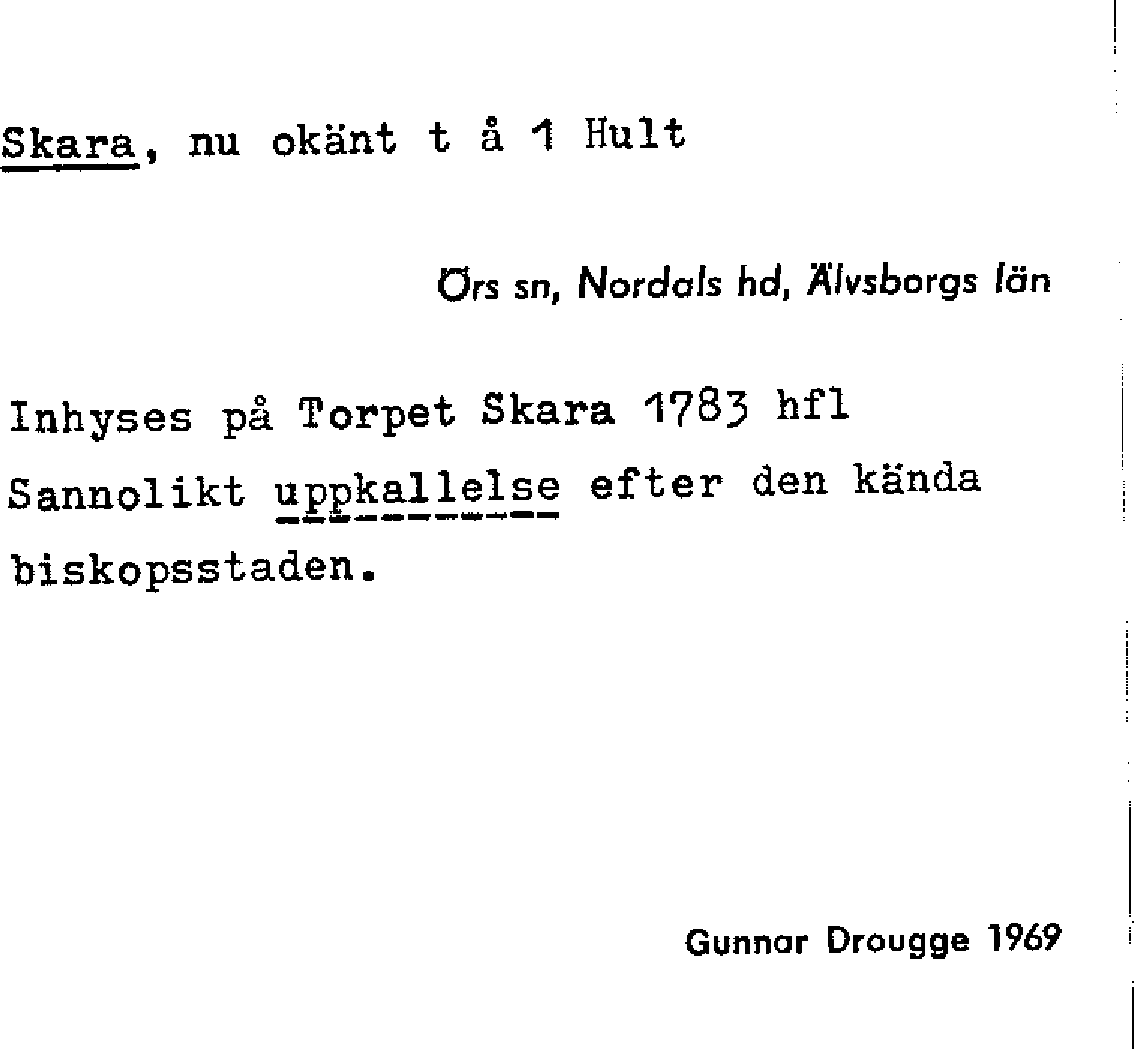 Skara, nu okänt t å 1 Hult

Örs sn, Nordals hd, Älvsborgs län

Inhyses på Torpet Skara 1783 hfl
Sannolikt uppkallelse efter den kända biskopsstaden.

Gunnar Drougge 1969